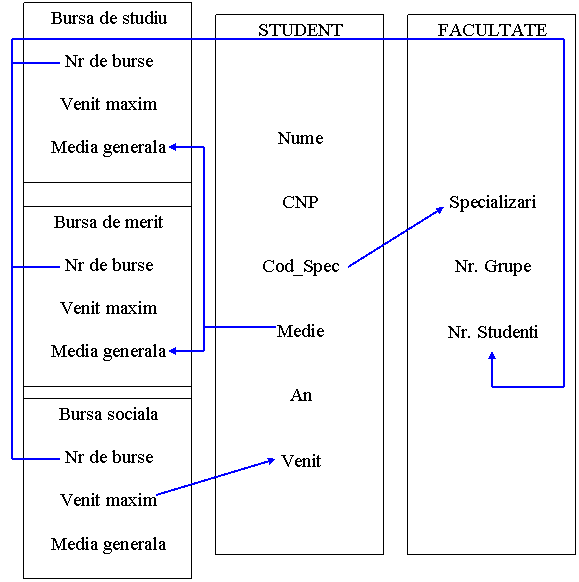 Bursa de studiu

Nr de burse

Venit maxim

Media generala

Bursa de merit

Nr de burse

Venit maxim

Media generala

Bursa sociala

Nr de burse

Venit maxim

Media generala

STUDENT

Nume

CNP

Cod_Spec

Medie

An

Venit

FACULTATE

Specializari

Nr. Grupe

Nr. Studenti